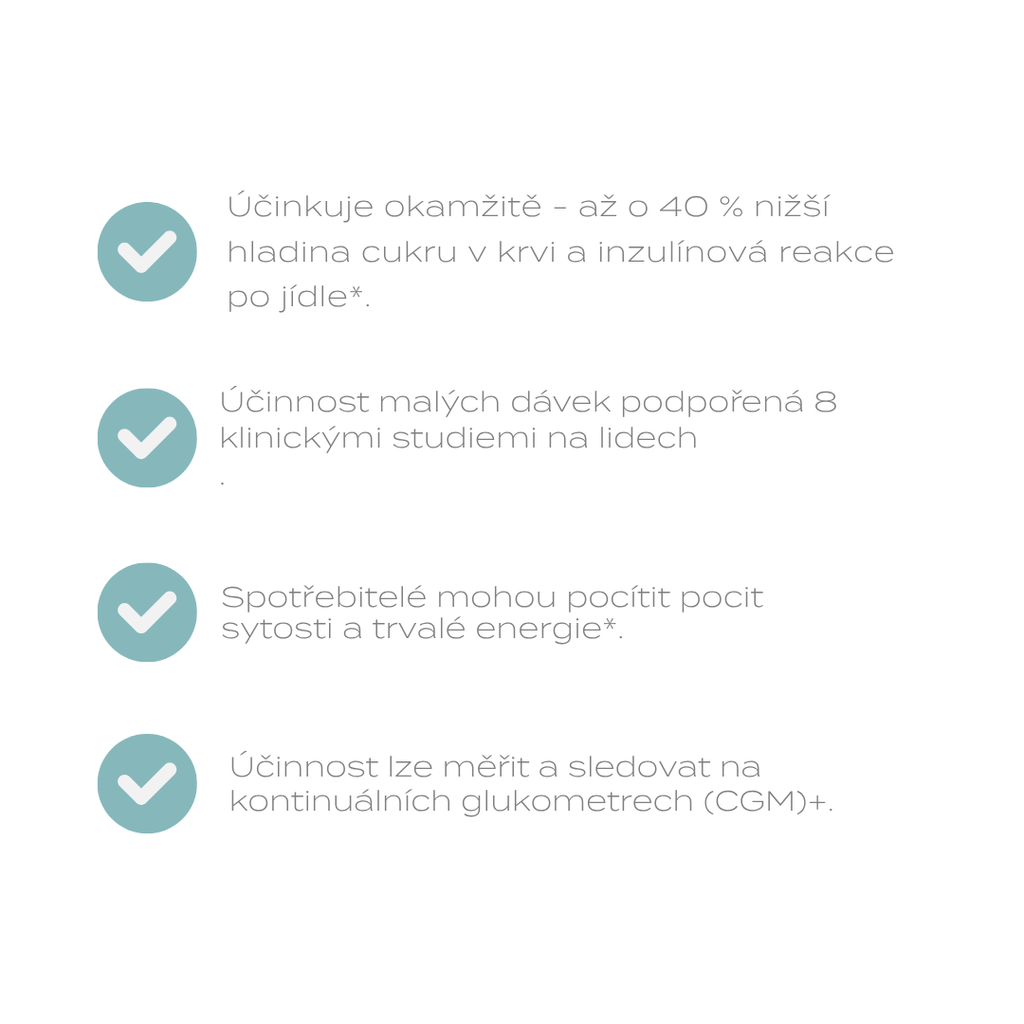 Účinkuje okamžitě - až o 40 % nižší hladina cukru v krvi a inzulínová reakce po jídle*.

Účinnost malých dávek podpořená 8 klinickými studiemi na lidech
.

Spotřebitelé mohou pocítit pocit sytosti a trvalé energie*.

Účinnost lze měřit a sledovat na kontinuálních glukometrech (CGM)+.